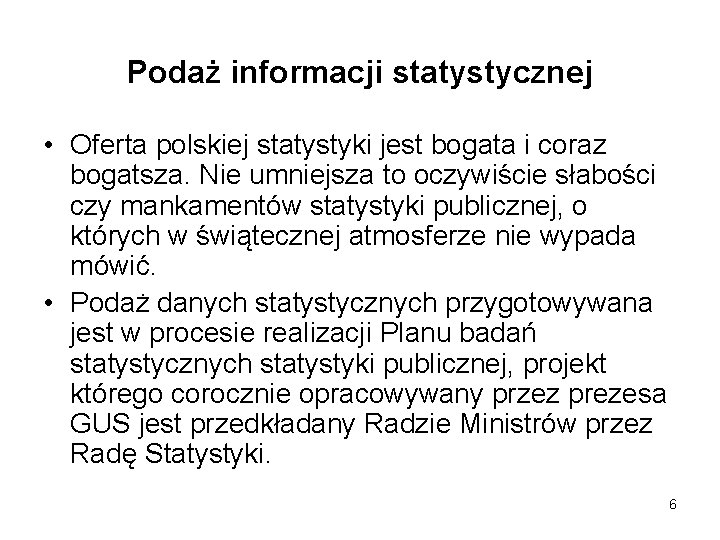 Podaż informacji statystycznej

• Oferta polskiej statystyki jest bogata i coraz bogatsza. Nie umniejsza to oczywiście słabości czy mankamentów statystyki publicznej, o których w świątecznej atmosferze nie wypada mówić.

• Podaż danych statystycznych przygotowywana jest w procesie realizacji Planu badań statystycznych statystyki publicznej, projekt którego corocznie opracowywany przez prezesa GUS jest przedkładany Radzie Ministrów przez Radę Statystyki.

6